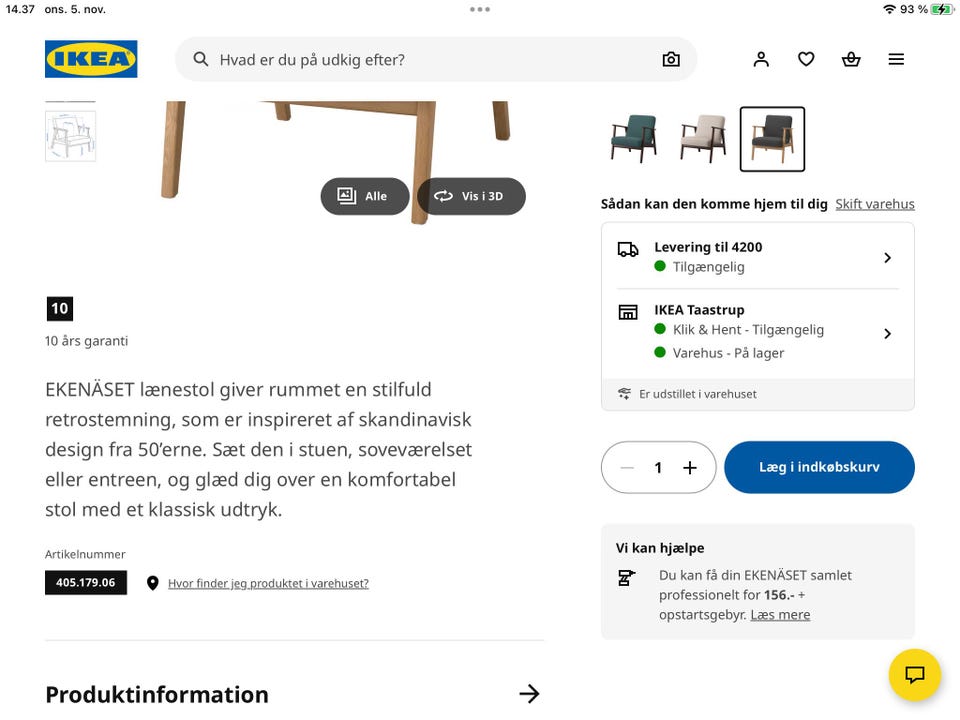 14.37 ons. 5. nov.

93 %

IKEA

Hvad er du på udkig efter?

Alle

Vis i 3D

10

10 års garanti

EKENÄSET lænestol giver rummet en stilfuld retrostemning, som er inspireret af skandinavisk design fra 50'erne. Sæt den i stuen, soveværelset eller entreen, og glæd dig over en komfortabel stol med et klassisk udtryk.

Artikelnummer

405.179.06

Hvor finder jeg produktet i varehuset?

Produktinformation

Sådan kan den komme hjem til dig Skift varehus

Levering til 4200
Tilgængelig

IKEA Taastrup
Klik & Hent - Tilgængelig
Varehus - På lager

Er udstillet i varehuset

1

Læg i indkøbskurv

Vi kan hjælpe

Du kan få din EKENÄSET samlet professionelt for 156.- + opstartsgebyr. Læs mere